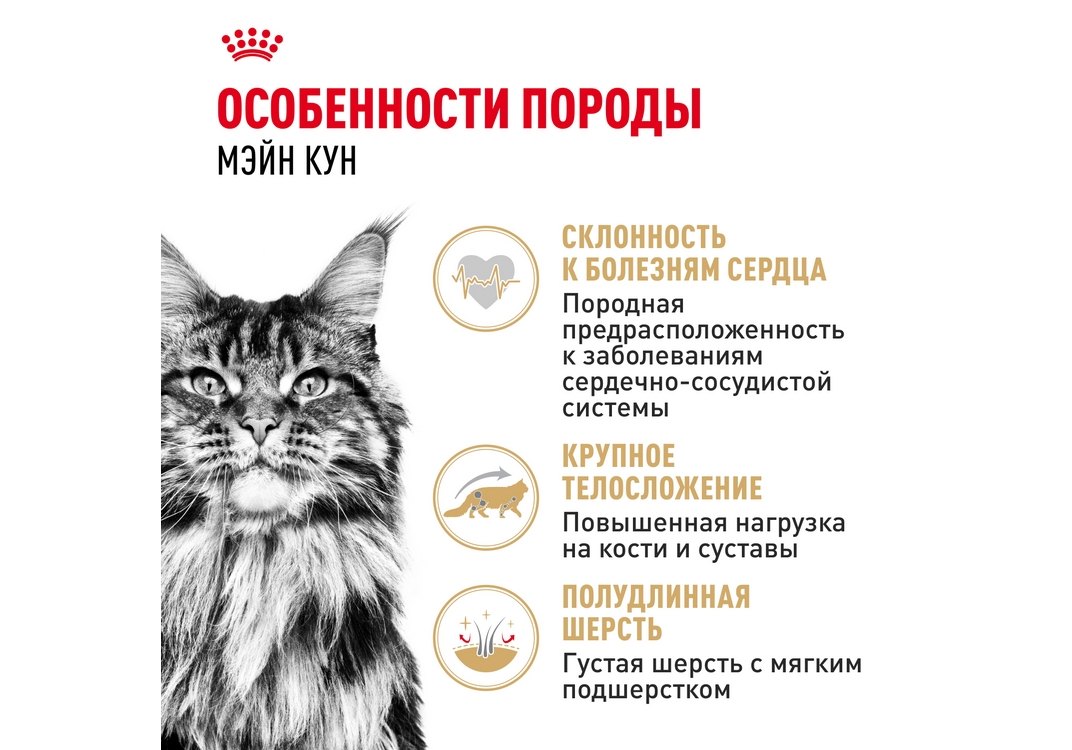 ОСОБЕННОСТИ ПОРОДЫ
МЭЙН КУН

СКЛОННОСТЬ К БОЛЕЗНЯМ СЕРДЦА

Породная предрасположенность к заболеваниям сердечно-сосудистой системы

КРУПНОЕ ТЕЛОСЛОЖЕНИЕ

Повышенная нагрузка на кости и суставы

ПОЛУДЛИННАЯ ШЕРСТЬ

Густая шерсть с мягким подшерстком